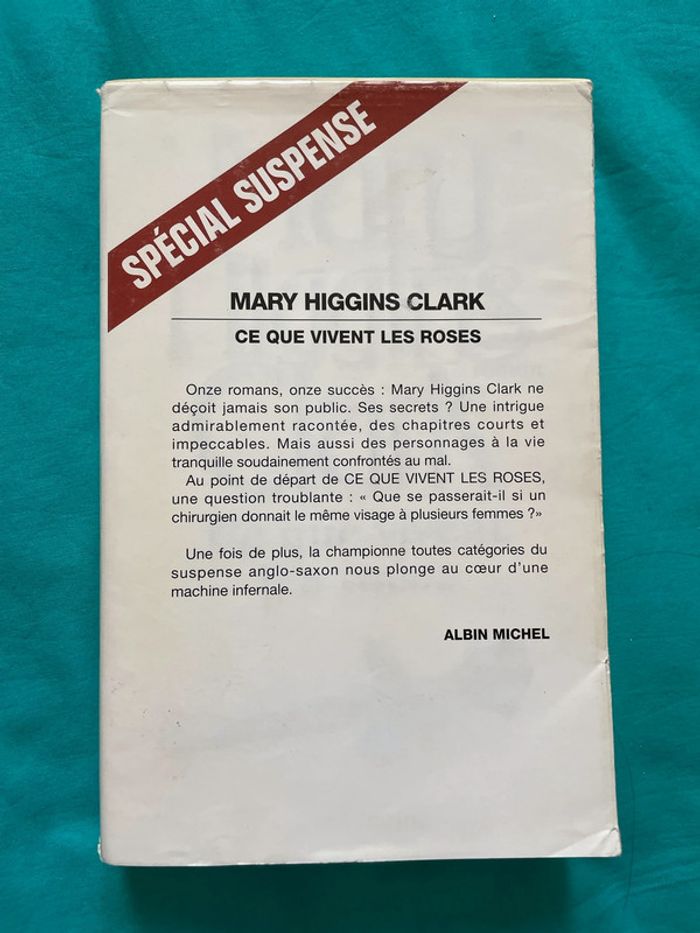 SPÉCIAL SUSPENSE

MARY HIGGINS CLARK

CE QUE VIVENT LES ROSES

Onze romans, onze succès : Mary Higgins Clark ne déçoit jamais son public. Ses secrets ? Une intrigue admirablement racontée, des chapitres courts et impeccables. Mais aussi des personnages à la vie tranquille soudainement confrontés au mal.

Au point de départ de CE QUE VIVENT LES ROSES, une question troublante : « Que se passerait-il si un chirurgien donnait le même visage à plusieurs femmes ?»

Une fois de plus, la championne toutes catégories du suspense anglo-saxon nous plonge au cœur d'une machine infernale.

ALBIN MICHEL